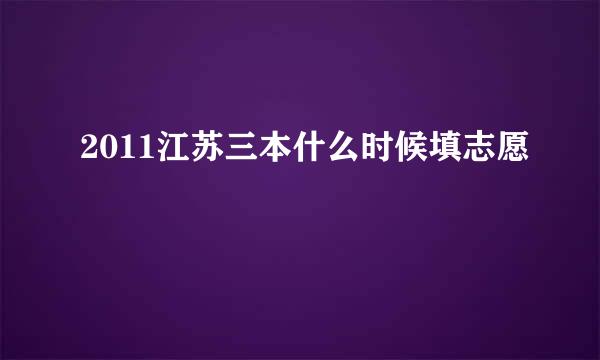 2011江苏三本什么时候填志愿